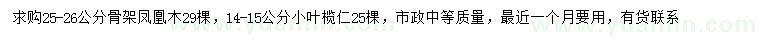 求购25-26公分骨架凤凰木29棵，14-15公分小叶榄仁25棵，市政中等质量，最近一个月要用，有货联系